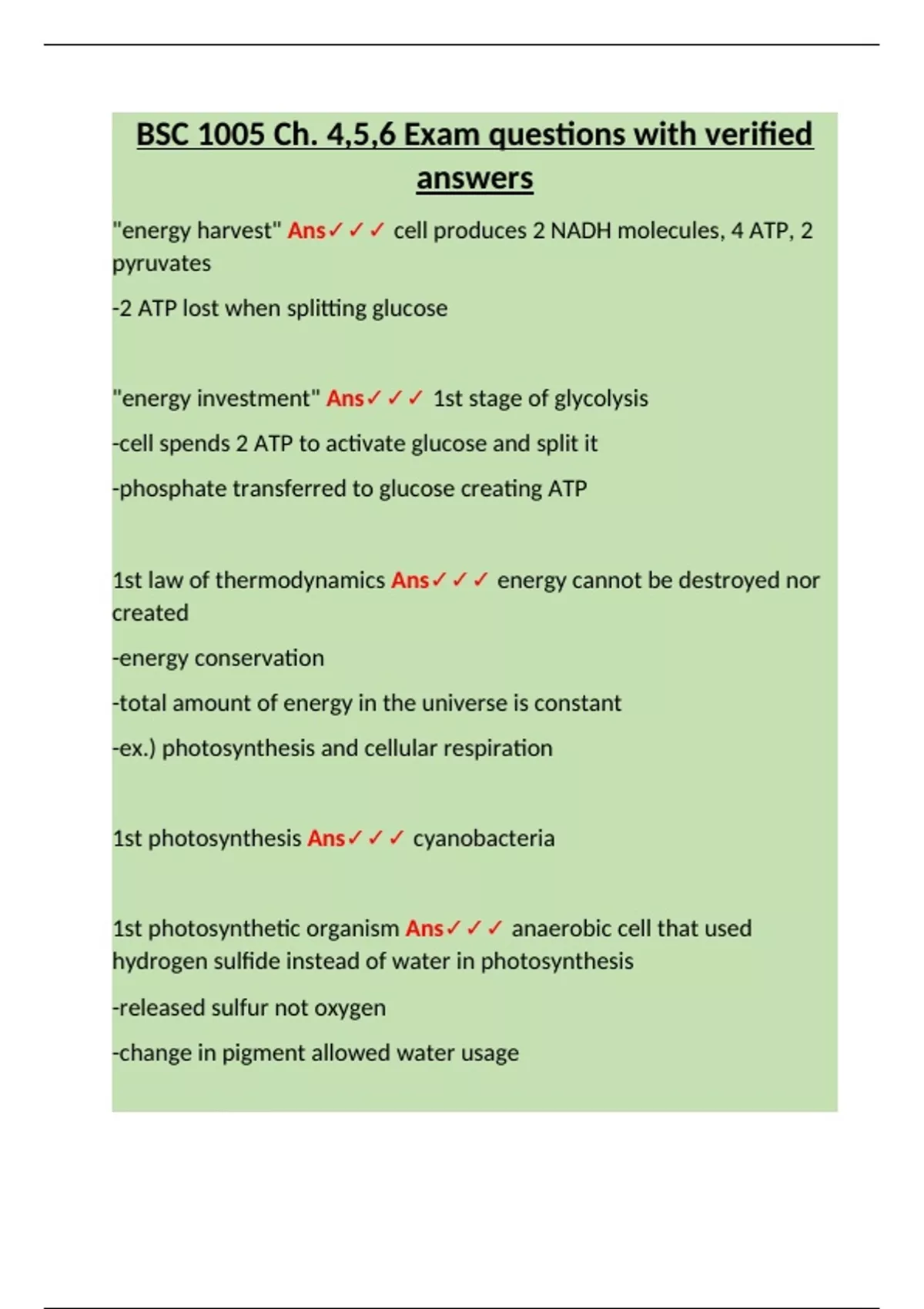 BSC 1005 Ch. 4,5,6 Exam questions with verified answers

"energy harvest" Ans✓✓✓ cell produces 2 NADH molecules, 4 ATP, 2 pyruvates

-2 ATP lost when splitting glucose

"energy investment" Ans✓✓✓ 1st stage of glycolysis

-cell spends 2 ATP to activate glucose and split it

-phosphate transferred to glucose creating ATP

1st law of thermodynamics Ans✓✓✓ energy cannot be destroyed nor created

-energy conservation

-total amount of energy in the universe is constant

-ex.) photosynthesis and cellular respiration

1st photosynthesis Ans✓✓✓ cyanobacteria

1st photosynthetic organism Ans✓✓✓ anaerobic cell that used hydrogen sulfide instead of water in photosynthesis

-released sulfur not oxygen

-change in pigment allowed water usage